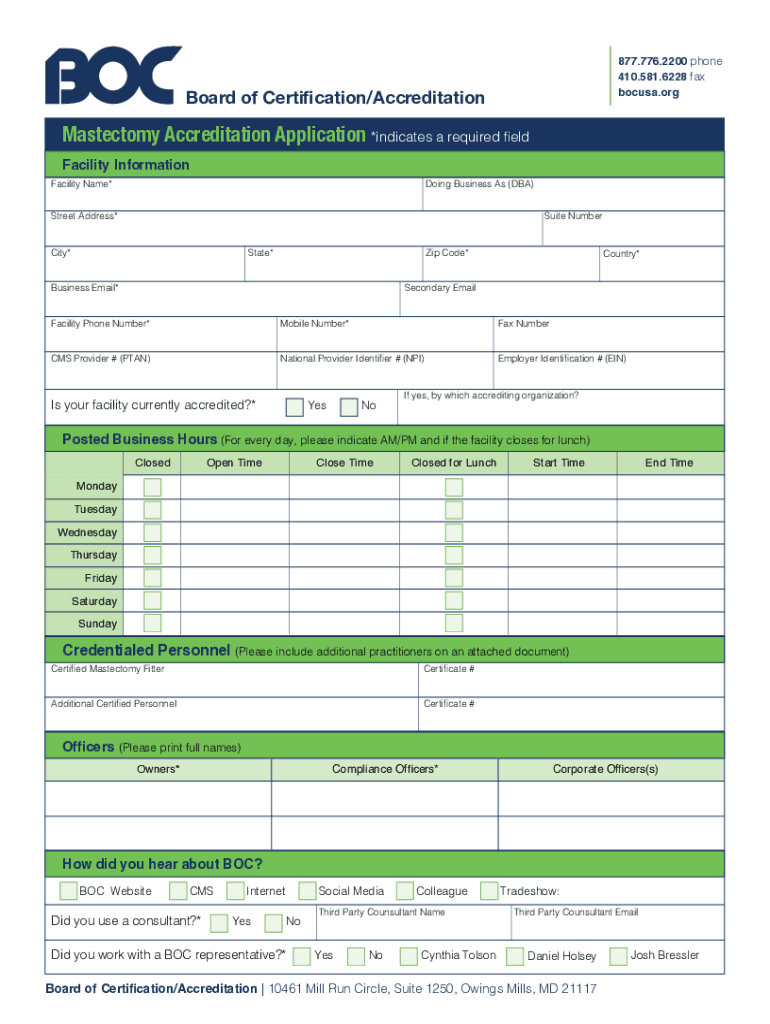 BOC Board of Certification/Accreditation

877.776.2200 phone
410.581.6228 fax
bocusa.org

Mastectomy Accreditation Application *indicates a required field

Facility Information

Facility Name*
Doing Business As (DBA)
Street Address*
Suite Number
City*
State*
Zip Code*
Country*
Business Email*
Secondary Email
Facility Phone Number*
Mobile Number*
Fax Number
CMS Provider # (PTAN)
National Provider Identifier # (NPI)
Employer Identification # (EIN)

Is your facility currently accredited?* Yes No
If yes, by which accrediting organization?

Posted Business Hours (For every day, please indicate AM/PM and if the facility closes for lunch)

| | Closed | Open Time | Close Time | Closed for Lunch | Start Time | End Time |
|---|---|---|---|---|---|---|
| Monday | | | | | | |
| Tuesday | | | | | | |
| Wednesday | | | | | | |
| Thursday | | | | | | |
| Friday | | | | | | |
| Saturday | | | | | | |
| Sunday | | | | | | |

Credentialed Personnel (Please include additional practitioners on an attached document)

Certified Mastectomy Fitter
Certificate #
Additional Certified Personnel
Certificate #

Officers (Please print full names)

| Owners* | Compliance Officers* | Corporate Officers(s) |
|---|---|---|
| | | |
| | | |

How did you hear about BOC?

BOC Website CMS Internet Social Media Colleague Tradeshow:

Did you use a consultant?* Yes No
Third Party Counsultant Name
Third Party Counsultant Email

Did you work with a BOC representative?* Yes No Cynthia Tolson Daniel Holsey Josh Bressler

Board of Certification/Accreditation | 10461 Mill Run Circle, Suite 1250, Owings Mills, MD 21117